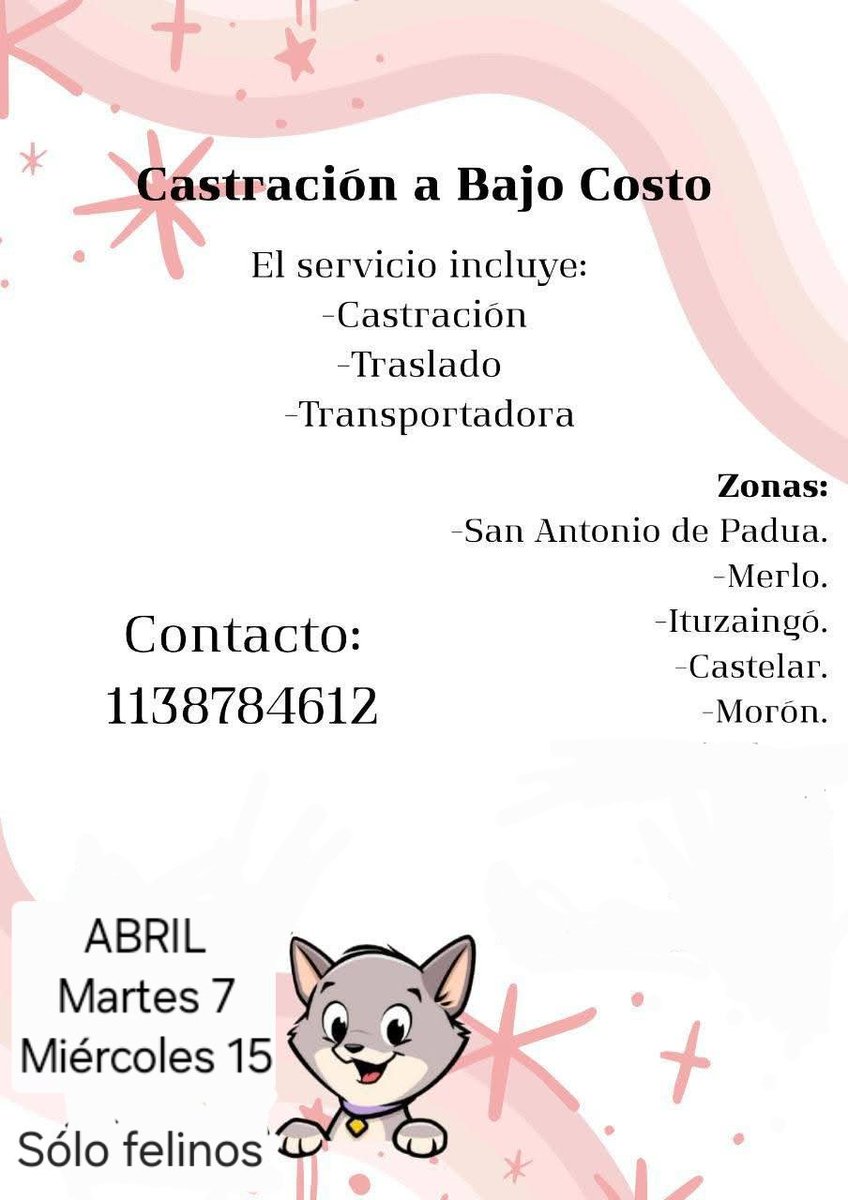 Castración a Bajo Costo

El servicio incluye:
-Castración
-Traslado
-Transportadora

Zonas:
-San Antonio de Padua.
-Merlo.
-Ituzaingó.
-Castelar.
-Morón.

Contacto:
1138784612

ABRIL
Martes 7
Miércoles 15

Sólo felinos